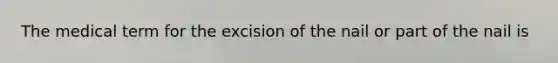 The medical term for the excision of the nail or part of the nail is